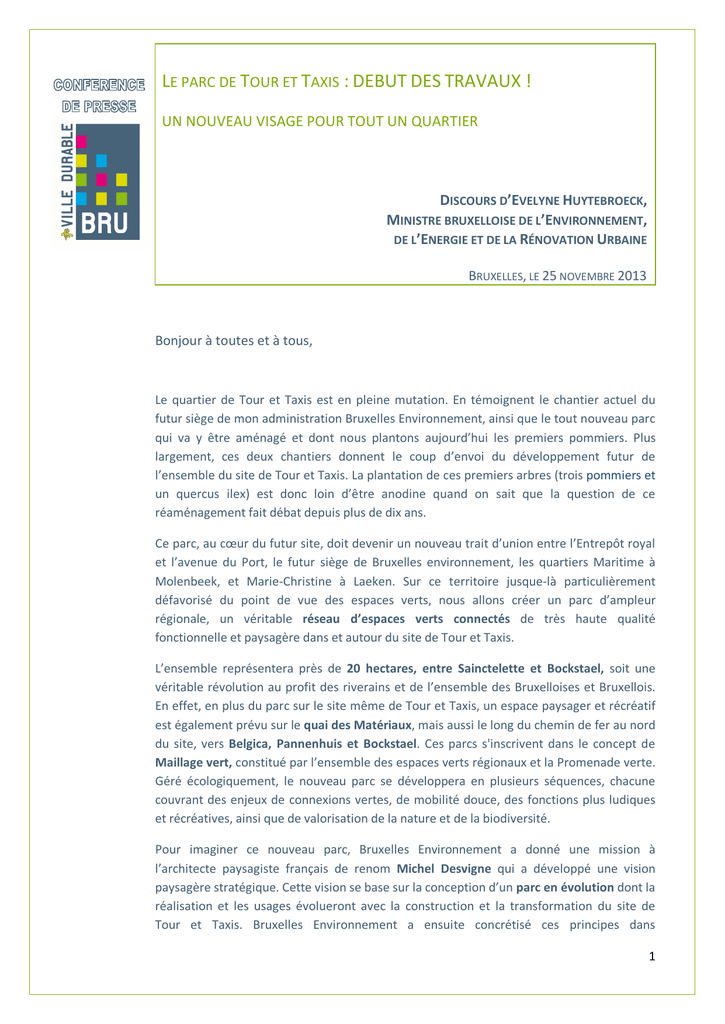 CONFERENCE DE PRESSE

VILLE DURABLE

BRU

LE PARC DE TOUR ET TAXIS : DEBUT DES TRAVAUX !

UN NOUVEAU VISAGE POUR TOUT UN QUARTIER

DISCOURS D'EVELYNE HUYTEBROECK,
MINISTRE BRUXELLOISE DE L'ENVIRONNEMENT,
DE L'ENERGIE ET DE LA RÉNOVATION URBAINE

BRUXELLES, LE 25 NOVEMBRE 2013

Bonjour à toutes et à tous,

Le quartier de Tour et Taxis est en pleine mutation. En témoignent le chantier actuel du futur siège de mon administration Bruxelles Environnement, ainsi que le tout nouveau parc qui va y être aménagé et dont nous plantons aujourd'hui les premiers pommiers. Plus largement, ces deux chantiers donnent le coup d'envoi du développement futur de l'ensemble du site de Tour et Taxis. La plantation de ces premiers arbres (trois pommiers et un quercus ilex) est donc loin d'être anodine quand on sait que la question de ce réaménagement fait débat depuis plus de dix ans.

Ce parc, au cœur du futur site, doit devenir un nouveau trait d'union entre l'Entrepôt royal et l'avenue du Port, le futur siège de Bruxelles environnement, les quartiers Maritime à Molenbeek, et Marie-Christine à Laeken. Sur ce territoire jusque-là particulièrement défavorisé du point de vue des espaces verts, nous allons créer un parc d'ampleur régionale, un véritable réseau d'espaces verts connectés de très haute qualité fonctionnelle et paysagère dans et autour du site de Tour et Taxis.

L'ensemble représentera près de 20 hectares, entre Sainctelette et Bockstael, soit une véritable révolution au profit des riverains et de l'ensemble des Bruxelloises et Bruxellois. En effet, en plus du parc sur le site même de Tour et Taxis, un espace paysager et récréatif est également prévu sur le quai des Matériaux, mais aussi le long du chemin de fer au nord du site, vers Belgica, Pannenhuis et Bockstael. Ces parcs s'inscrivent dans le concept de Maillage vert, constitué par l'ensemble des espaces verts régionaux et la Promenade verte. Géré écologiquement, le nouveau parc se développera en plusieurs séquences, chacune couvrant des enjeux de connexions vertes, de mobilité douce, des fonctions plus ludiques et récréatives, ainsi que de valorisation de la nature et de la biodiversité.

Pour imaginer ce nouveau parc, Bruxelles Environnement a donné une mission à l'architecte paysagiste français de renom Michel Desvigne qui a développé une vision paysagère stratégique. Cette vision se base sur la conception d'un parc en évolution dont la réalisation et les usages évolueront avec la construction et la transformation du site de Tour et Taxis. Bruxelles Environnement a ensuite concrétisé ces principes dans

1